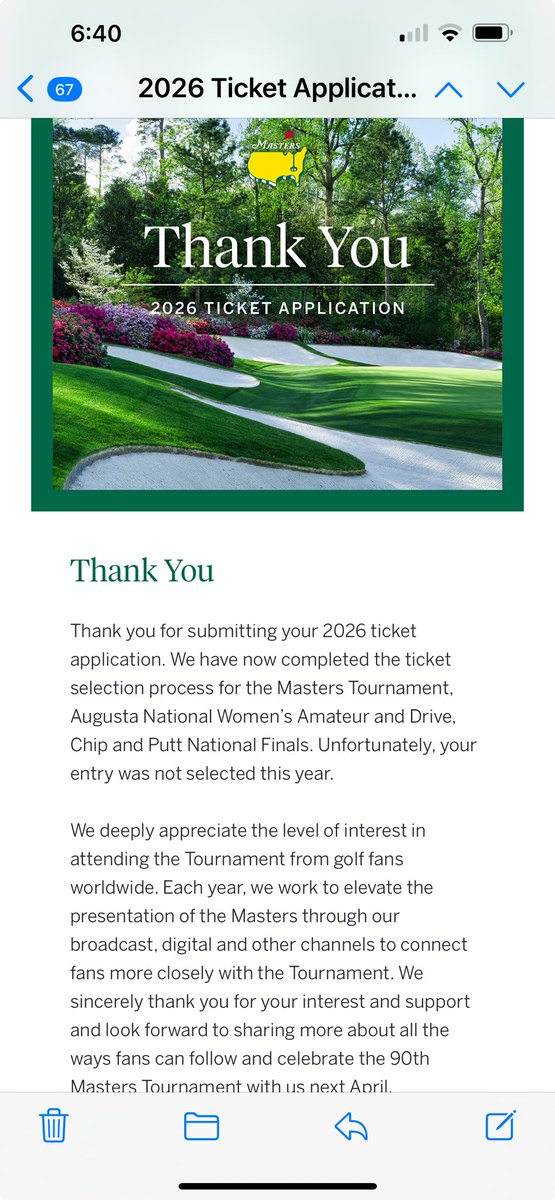 6:40

67 2026 Ticket Applicat...

Masters

Thank You

2026 TICKET APPLICATION

Thank You

Thank you for submitting your 2026 ticket application. We have now completed the ticket selection process for the Masters Tournament, Augusta National Women's Amateur and Drive, Chip and Putt National Finals. Unfortunately, your entry was not selected this year.

We deeply appreciate the level of interest in attending the Tournament from golf fans worldwide. Each year, we work to elevate the presentation of the Masters through our broadcast, digital and other channels to connect fans more closely with the Tournament. We sincerely thank you for your interest and support and look forward to sharing more about all the ways fans can follow and celebrate the 90th Masters Tournament with us next April.